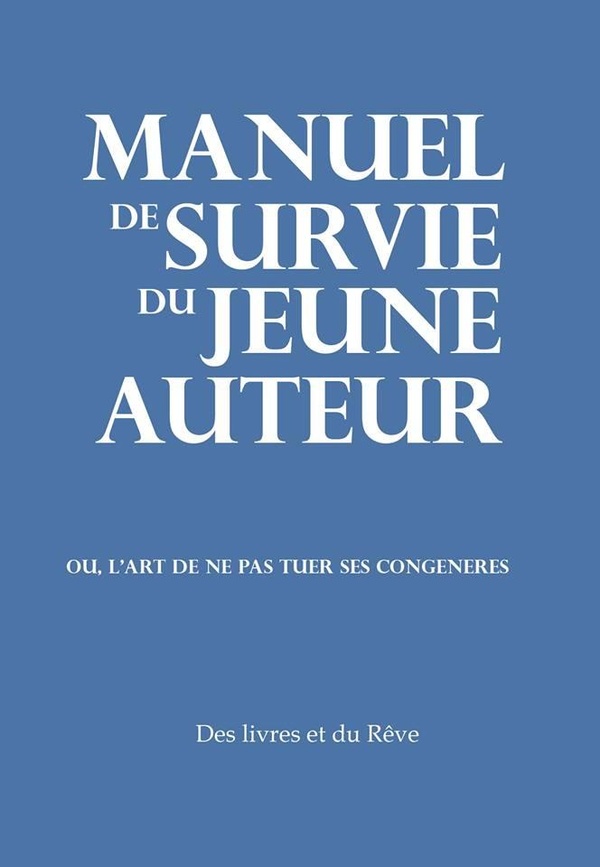 MANUEL
DE SURVIE
DU JEUNE
AUTEUR

OU, L'ART DE NE PAS TUER SES CONGENERES

Des livres et du Rêve